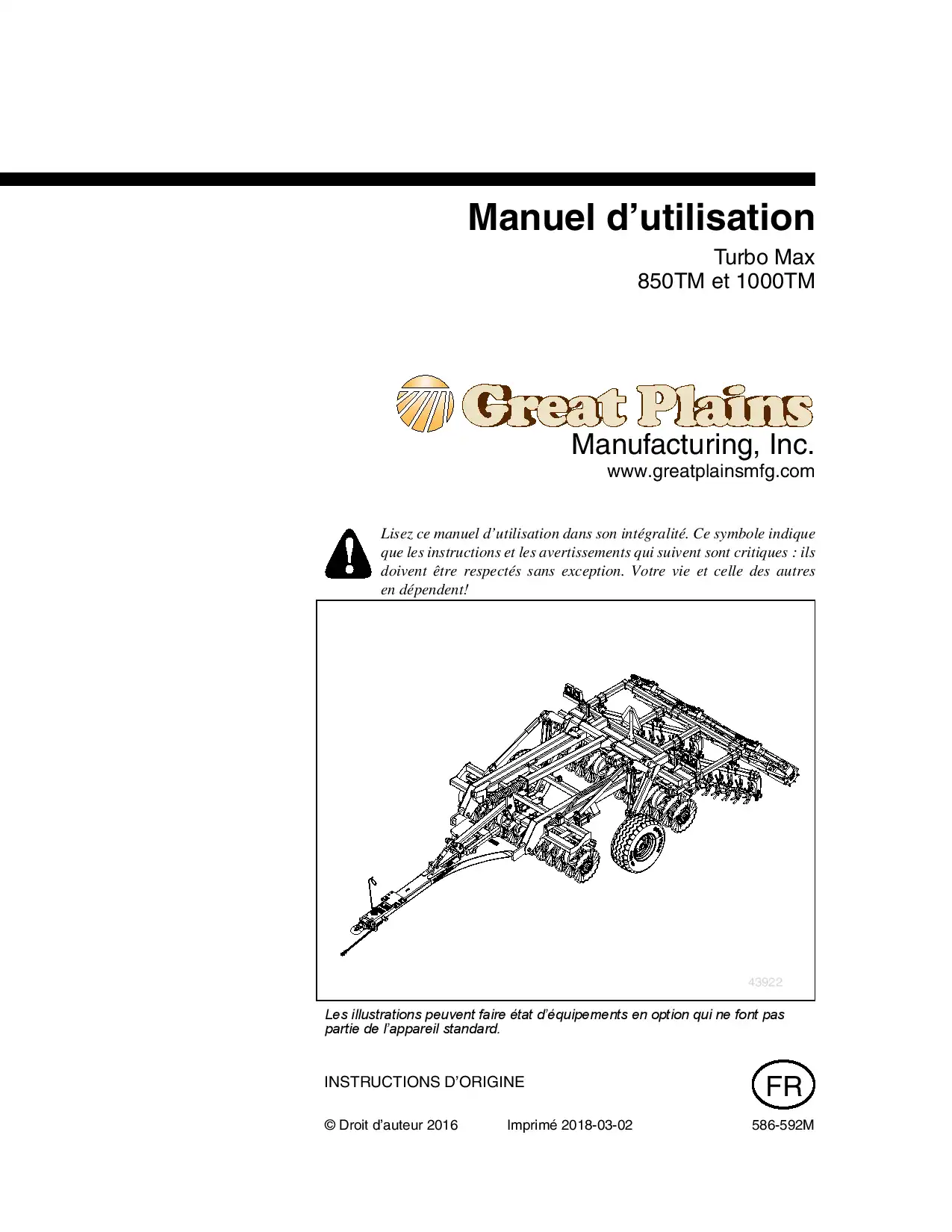 Manuel d’utilisation

Turbo Max
850TM et 1000TM

Great Plains
Manufacturing, Inc.
www.greatplainsmfg.com

Lisez ce manuel d’utilisation dans son intégralité. Ce symbole indique que les instructions et les avertissements qui suivent sont critiques : ils doivent être respectés sans exception. Votre vie et celle des autres en dépendent!

43922

Les illustrations peuvent faire état d’équipements en option qui ne font pas partie de l’appareil standard.

INSTRUCTIONS D’ORIGINE

FR

© Droit d’auteur 2016 Imprimé 2018-03-02 586-592M